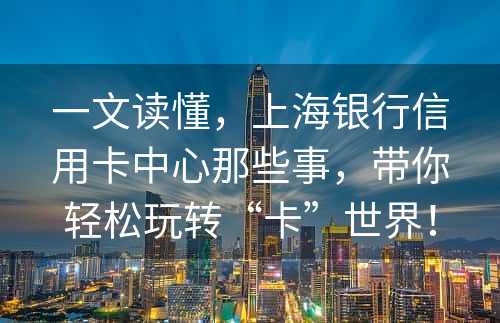 一文读懂，上海银行信用卡中心那些事，带你轻松玩转“卡”世界！